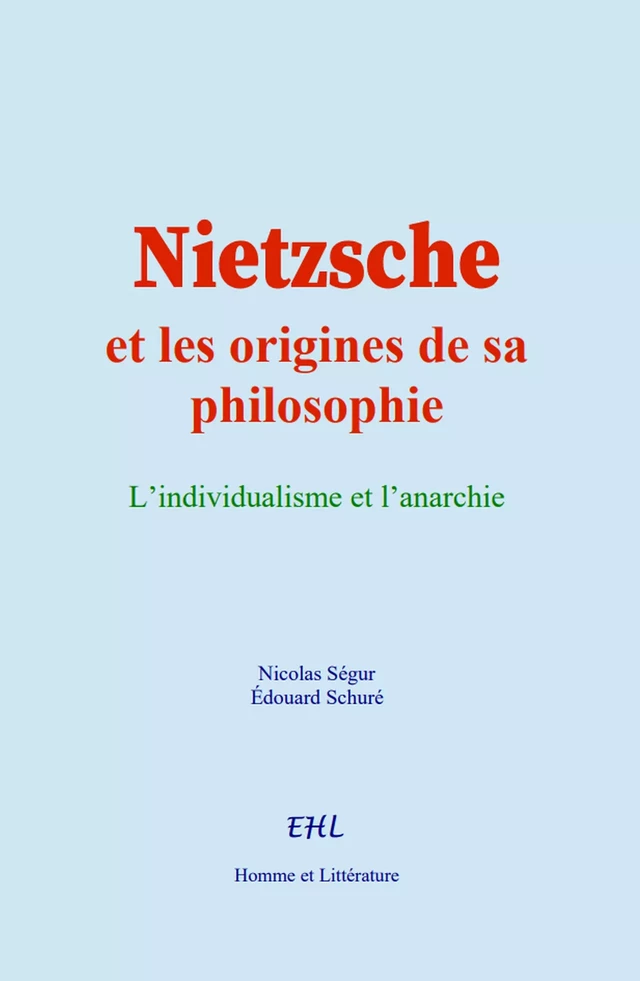 Nietzsche
et les origines de sa philosophie

L’individualisme et l’anarchie

Nicolas Ségur
Édouard Schuré

EHL

Homme et Littérature